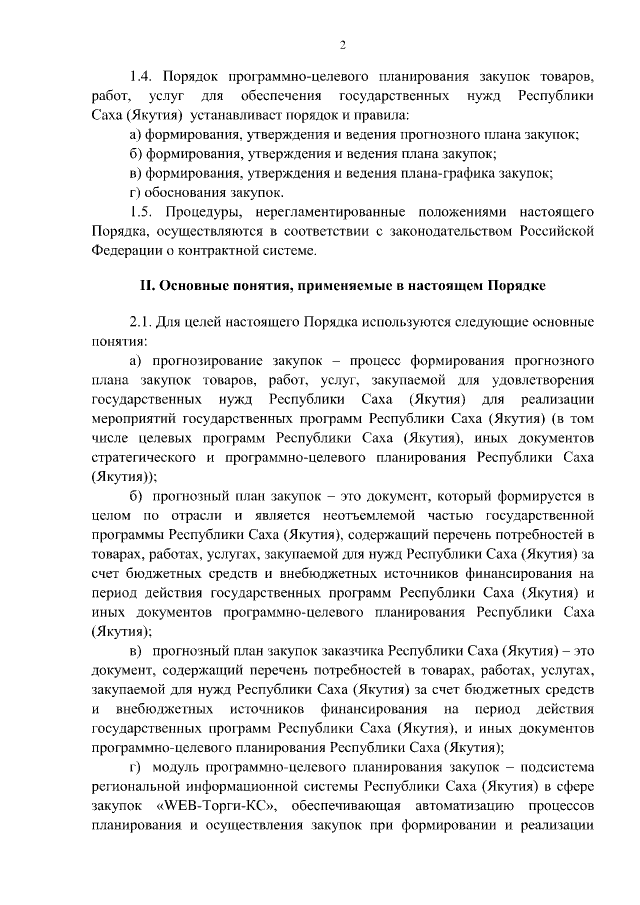 2

1.4. Порядок программно-целевого планирования закупок товаров, работ, услуг для обеспечения государственных нужд Республики Саха (Якутия) устанавливаст порядок и правила:

а) формирования, утверждения и ведения прогнозного плана закупок;

б) формирования, утверждения и ведения плана закупок;

в) формирования, утверждения и ведения плана-графика закупок;

г) обоснования закупок.

1.5. Процедуры, нерегламентированные положениями настоящего Порядка, осуществляются в соответствии с законодательством Российской Федерации о контрактной системе.

II. Основные понятия, применяемые в настоящем Порядке

2.1. Для целей настоящего Порядка используются следующие основные понятия:

а) прогнозирование закупок – процесс формирования прогнозного плана закупок товаров, работ, услуг, закупаемой для удовлетворения государственных нужд Республики Саха (Якутия) для реализации мероприятий государственных программ Республики Саха (Якутия) (в том числе целевых программ Республики Саха (Якутия), иных документов стратегического и программно-целевого планирования Республики Саха (Якутия));

б) прогнозный план закупок – это документ, который формируется в целом по отрасли и является неотъемлемой частью государственной программы Республики Саха (Якутия), содержащий перечень потребностей в товарах, работах, услугах, закупаемой для нужд Республики Саха (Якутия) за счет бюджетных средств и внебюджетных источников финансирования на период действия государственных программ Республики Саха (Якутия) и иных документов программно-целевого планирования Республики Саха (Якутия);

в) прогнозный план закупок заказчика Республики Саха (Якутия) – это документ, содержащий перечень потребностей в товарах, работах, услугах, закупаемой для нужд Республики Саха (Якутия) за счет бюджетных средств и внебюджетных источников финансирования на период действия государственных программ Республики Саха (Якутия), и иных документов программно-целевого планирования Республики Саха (Якутия);

г) модуль программно-целевого планирования закупок – подсистема региональной информационной системы Республики Саха (Якутия) в сфере закупок «WEB-Торги-КС», обеспечивающая автоматизацию процессов планирования и осуществления закупок при формировании и реализации